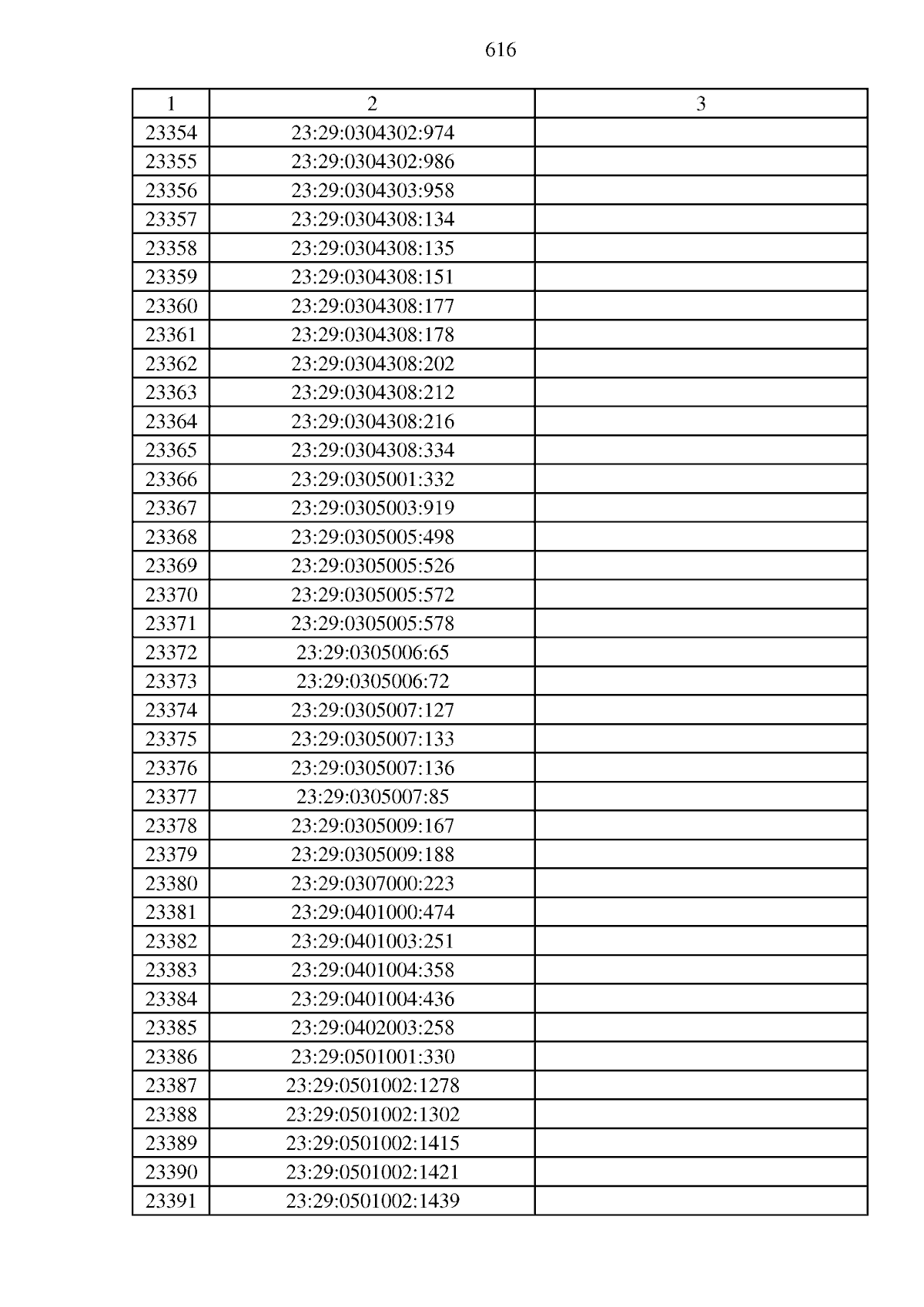 616

| 1 | 2 | 3 |
|---|---|---|
| 23354 | 23:29:0304302:974 | |
| 23355 | 23:29:0304302:986 | |
| 23356 | 23:29:0304303:958 | |
| 23357 | 23:29:0304308:134 | |
| 23358 | 23:29:0304308:135 | |
| 23359 | 23:29:0304308:151 | |
| 23360 | 23:29:0304308:177 | |
| 23361 | 23:29:0304308:178 | |
| 23362 | 23:29:0304308:202 | |
| 23363 | 23:29:0304308:212 | |
| 23364 | 23:29:0304308:216 | |
| 23365 | 23:29:0304308:334 | |
| 23366 | 23:29:0305001:332 | |
| 23367 | 23:29:0305003:919 | |
| 23368 | 23:29:0305005:498 | |
| 23369 | 23:29:0305005:526 | |
| 23370 | 23:29:0305005:572 | |
| 23371 | 23:29:0305005:578 | |
| 23372 | 23:29:0305006:65 | |
| 23373 | 23:29:0305006:72 | |
| 23374 | 23:29:0305007:127 | |
| 23375 | 23:29:0305007:133 | |
| 23376 | 23:29:0305007:136 | |
| 23377 | 23:29:0305007:85 | |
| 23378 | 23:29:0305009:167 | |
| 23379 | 23:29:0305009:188 | |
| 23380 | 23:29:0307000:223 | |
| 23381 | 23:29:0401000:474 | |
| 23382 | 23:29:0401003:251 | |
| 23383 | 23:29:0401004:358 | |
| 23384 | 23:29:0401004:436 | |
| 23385 | 23:29:0402003:258 | |
| 23386 | 23:29:0501001:330 | |
| 23387 | 23:29:0501002:1278 | |
| 23388 | 23:29:0501002:1302 | |
| 23389 | 23:29:0501002:1415 | |
| 23390 | 23:29:0501002:1421 | |
| 23391 | 23:29:0501002:1439 | |